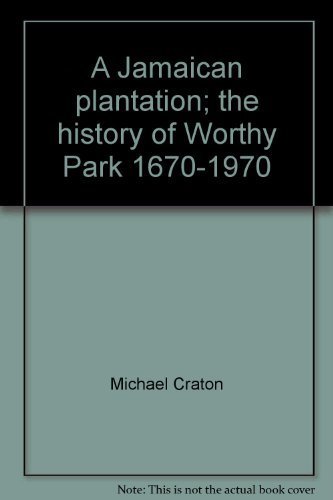 A Jamaican plantation; the history of Worthy Park 1670-1970

Michael Craton

Note: This is not the actual book cover